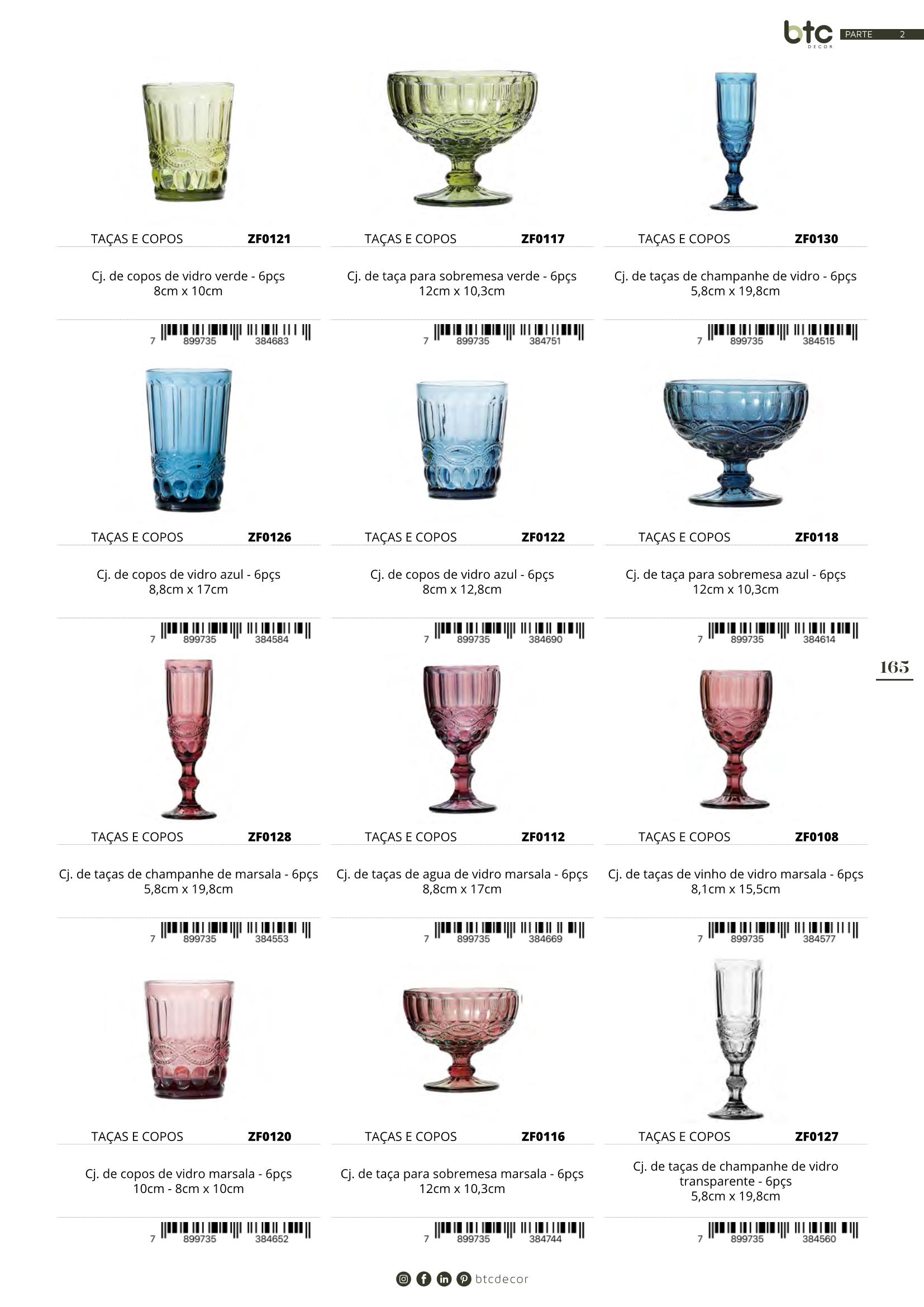 btc DECOR PARTE 2

TAÇAS E COPOS ZF0121

Cj. de copos de vidro verde - 6pçs
8cm x 10cm

7 899735 384683

TAÇAS E COPOS ZF0117

Cj. de taça para sobremesa verde - 6pçs
12cm x 10,3cm

7 899735 384751

TAÇAS E COPOS ZF0130

Cj. de taças de champanhe de vidro - 6pçs
5,8cm x 19,8cm

7 899735 384515

TAÇAS E COPOS ZF0126

Cj. de copos de vidro azul - 6pçs
8,8cm x 17cm

7 899735 384584

TAÇAS E COPOS ZF0122

Cj. de copos de vidro azul - 6pçs
8cm x 12,8cm

7 899735 384690

TAÇAS E COPOS ZF0118

Cj. de taça para sobremesa azul - 6pçs
12cm x 10,3cm

7 899735 384614

165

TAÇAS E COPOS ZF0128

Cj. de taças de champanhe de marsala - 6pçs
5,8cm x 19,8cm

7 899735 384553

TAÇAS E COPOS ZF0112

Cj. de taças de agua de vidro marsala - 6pçs
8,8cm x 17cm

7 899735 384669

TAÇAS E COPOS ZF0108

Cj. de taças de vinho de vidro marsala - 6pçs
8,1cm x 15,5cm

7 899735 384577

TAÇAS E COPOS ZF0120

Cj. de copos de vidro marsala - 6pçs
10cm - 8cm x 10cm

7 899735 384652

TAÇAS E COPOS ZF0116

Cj. de taça para sobremesa marsala - 6pçs
12cm x 10,3cm

7 899735 384744

TAÇAS E COPOS ZF0127

Cj. de taças de champanhe de vidro transparente - 6pçs
5,8cm x 19,8cm

7 899735 384560

btcdecor